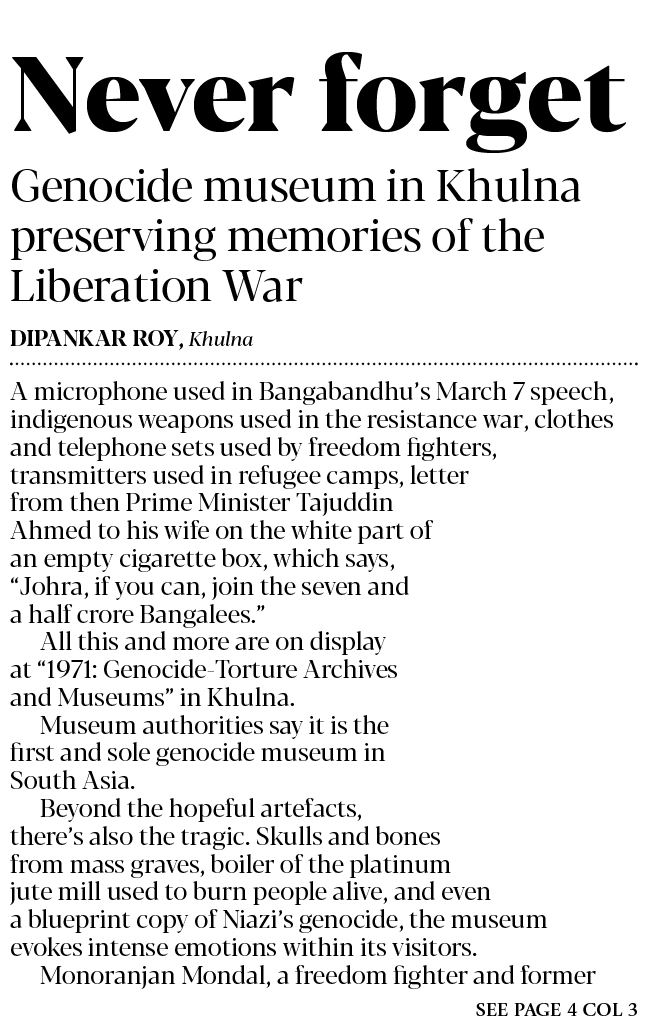 Never forget

Genocide museum in Khulna preserving memories of the Liberation War

DIPANKAR ROY, Khulna

A microphone used in Bangabandhu's March 7 speech, indigenous weapons used in the resistance war, clothes and telephone sets used by freedom fighters, transmitters used in refugee camps, letter from then Prime Minister Tajuddin Ahmed to his wife on the white part of an empty cigarette box, which says, "Johra, if you can, join the seven and a half crore Bangalees."

All this and more are on display at "1971: Genocide-Torture Archives and Museums" in Khulna.

Museum authorities say it is the first and sole genocide museum in South Asia.

Beyond the hopeful artefacts, there's also the tragic. Skulls and bones from mass graves, boiler of the platinum jute mill used to burn people alive, and even a blueprint copy of Niazi's genocide, the museum evokes intense emotions within its visitors.

Monoranjan Mondal, a freedom fighter and former

SEE PAGE 4 COL 3